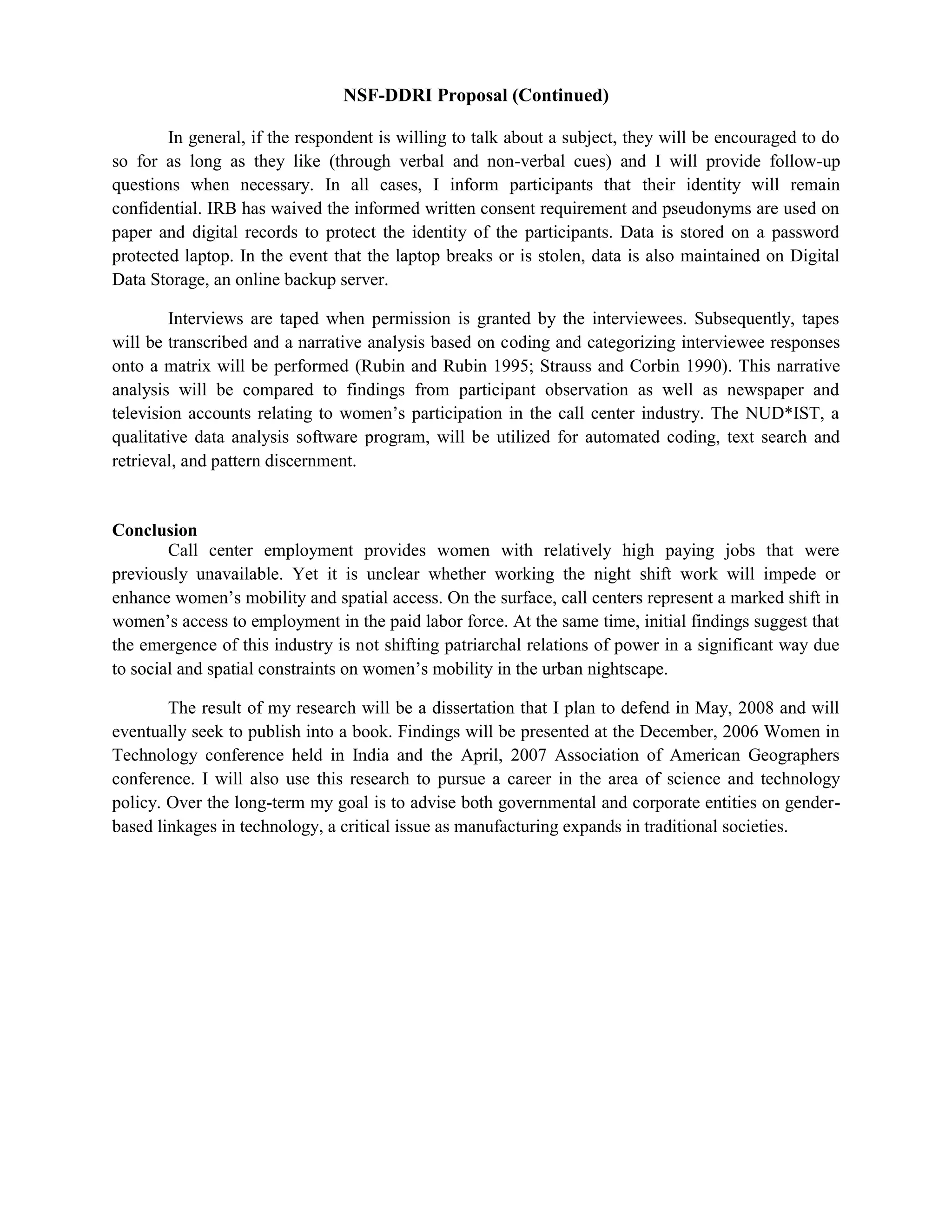 NSF-DDRI Proposal (Continued)

In general, if the respondent is willing to talk about a subject, they will be encouraged to do so for as long as they like (through verbal and non-verbal cues) and I will provide follow-up questions when necessary. In all cases, I inform participants that their identity will remain confidential. IRB has waived the informed written consent requirement and pseudonyms are used on paper and digital records to protect the identity of the participants. Data is stored on a password protected laptop. In the event that the laptop breaks or is stolen, data is also maintained on Digital Data Storage, an online backup server.

Interviews are taped when permission is granted by the interviewees. Subsequently, tapes will be transcribed and a narrative analysis based on coding and categorizing interviewee responses onto a matrix will be performed (Rubin and Rubin 1995; Strauss and Corbin 1990). This narrative analysis will be compared to findings from participant observation as well as newspaper and television accounts relating to women's participation in the call center industry. The NUD*IST, a qualitative data analysis software program, will be utilized for automated coding, text search and retrieval, and pattern discernment.

Conclusion
Call center employment provides women with relatively high paying jobs that were previously unavailable. Yet it is unclear whether working the night shift work will impede or enhance women's mobility and spatial access. On the surface, call centers represent a marked shift in women's access to employment in the paid labor force. At the same time, initial findings suggest that the emergence of this industry is not shifting patriarchal relations of power in a significant way due to social and spatial constraints on women's mobility in the urban nightscape.

The result of my research will be a dissertation that I plan to defend in May, 2008 and will eventually seek to publish into a book. Findings will be presented at the December, 2006 Women in Technology conference held in India and the April, 2007 Association of American Geographers conference. I will also use this research to pursue a career in the area of science and technology policy. Over the long-term my goal is to advise both governmental and corporate entities on gender-based linkages in technology, a critical issue as manufacturing expands in traditional societies.